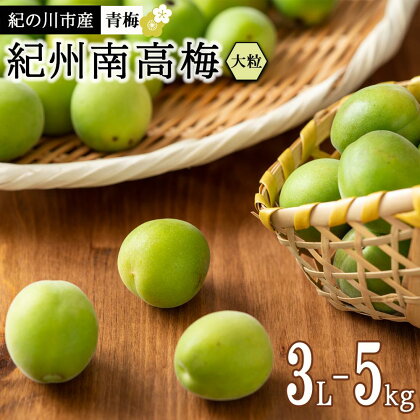 紀の川市産 青梅

紀州南高梅 大粒

3L-5kg